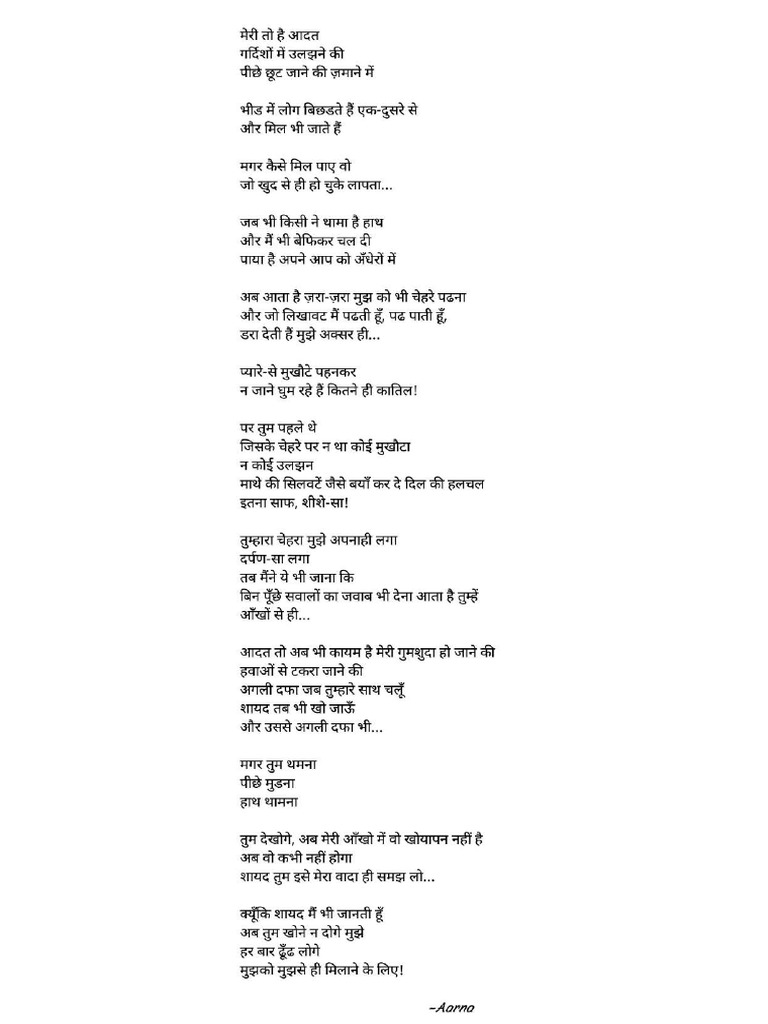 मेरी तो है आदत
गर्दिशों में उलझने की
पीछे छूट जाने की ज़माने में

भीड में लोग बिछडते हैं एक-दुसरे से
और मिल भी जाते हैं

मगर कैसे मिल पाए वो
जो खुद से ही हो चुके लापता...

जब भी किसी ने थामा है हाथ
और मैं भी बेफिकर चल दी
पाया है अपने आप को अँधेरों में

अब आता है ज़रा-ज़रा मुझ को भी चेहरे पढना
और जो लिखावट मैं पढती हूँ, पढ पाती हूँ,
डरा देती हैं मुझे अक्सर ही...

प्यारे-से मुखौटे पहनकर
न जाने घुम रहे हैं कितने ही कातिल!

पर तुम पहले थे
जिसके चेहरे पर न था कोई मुखौटा
न कोई उलझन
माथे की सिलवटें जैसे बयाँ कर दे दिल की हलचल
इतना साफ, शीशे-सा!

तुम्हारा चेहरा मुझे अपनाही लगा
दर्पण-सा लगा
तब मैंने ये भी जाना कि
बिन पूँछे सवालों का जवाब भी देना आता है तुम्हें
आँखों से ही...

आदत तो अब भी कायम है मेरी गुमशुदा हो जाने की
हवाओं से टकरा जाने की
अगली दफा जब तुम्हारे साथ चलूँ
शायद तब भी खो जाऊँ
और उससे अगली दफा भी...

मगर तुम थमना
पीछे मुडना
हाथ थामना

तुम देखोगे, अब मेरी आँखो में वो खोयापन नहीं है
अब वो कभी नहीं होगा
शायद तुम इसे मेरा वादा ही समझ लो...

क्यूँकि शायद मैं भी जानती हूँ
अब तुम खोने न दोगे मुझे
हर बार ढूँढ लोगे
मुझको मुझसे ही मिलाने के लिए!

-Aarna